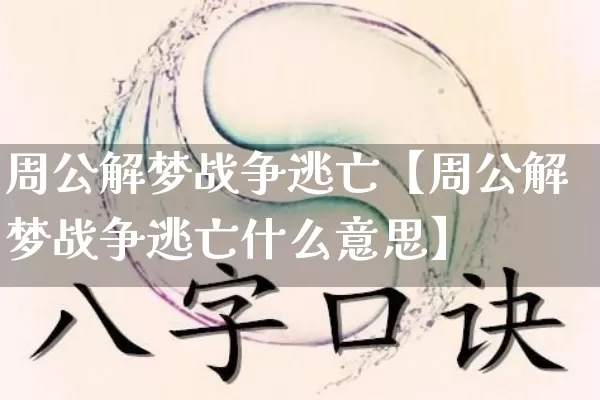 周公解梦战争逃亡【周公解梦战争逃亡什么意思】

八字口诀